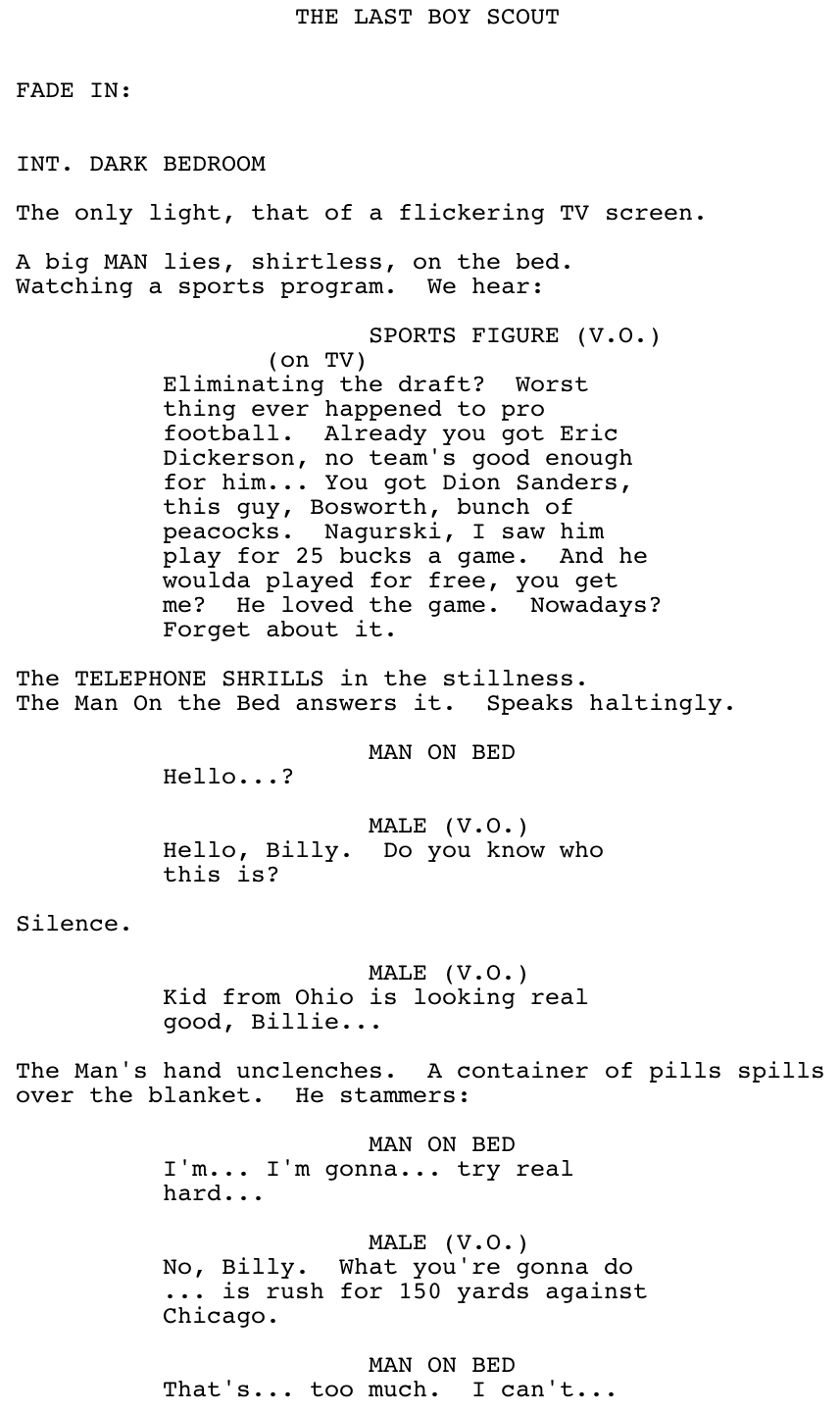 THE LAST BOY SCOUT

FADE IN:

INT. DARK BEDROOM

The only light, that of a flickering TV screen.

A big MAN lies, shirtless, on the bed. Watching a sports program. We hear:

SPORTS FIGURE (V.O.)
(on TV)
Eliminating the draft? Worst thing ever happened to pro football. Already you got Eric Dickerson, no team's good enough for him... You got Dion Sanders, this guy, Bosworth, bunch of peacocks. Nagurski, I saw him play for 25 bucks a game. And he woulda played for free, you get me? He loved the game. Nowadays? Forget about it.

The TELEPHONE SHRILLS in the stillness. The Man On the Bed answers it. Speaks haltingly.

MAN ON BED
Hello...?

MALE (V.O.)
Hello, Billy. Do you know who this is?

Silence.

MALE (V.O.)
Kid from Ohio is looking real good, Billie...

The Man's hand unclenches. A container of pills spills over the blanket. He stammers:

MAN ON BED
I'm... I'm gonna... try real hard...

MALE (V.O.)
No, Billy. What you're gonna do ... is rush for 150 yards against Chicago.

MAN ON BED
That's... too much. I can't...